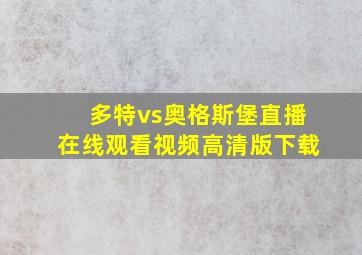 多特vs奥格斯堡直播
在线观看视频高清版下载